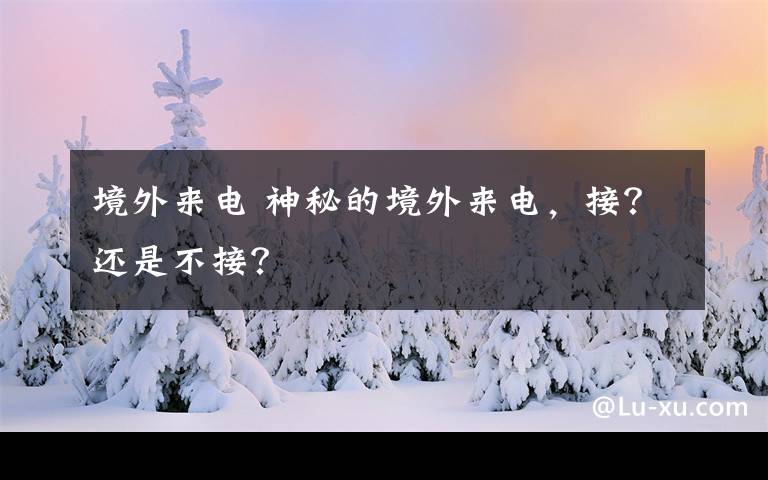 境外来电 神秘的境外来电，接？还是不接？

@Lu-xu.com